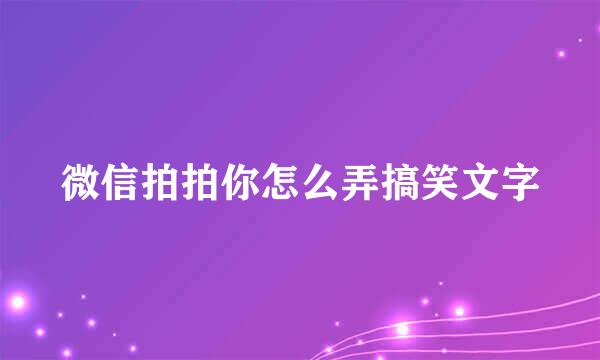 微信拍拍你怎么弄搞笑文字